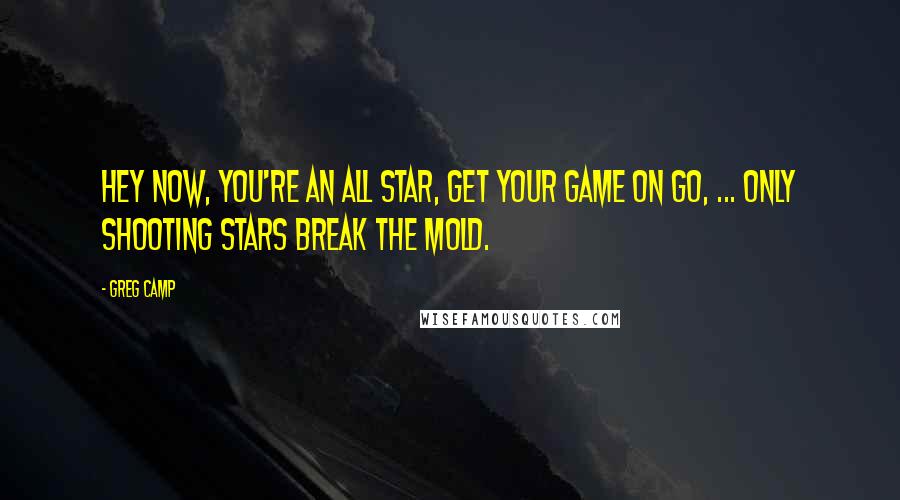 HEY NOW, YOU'RE AN ALL STAR, GET YOUR GAME ON GO, ... ONLY SHOOTING STARS BREAK THE MOLD.

- GREG CAMP

WISEFAMOUSQUOTES.COM